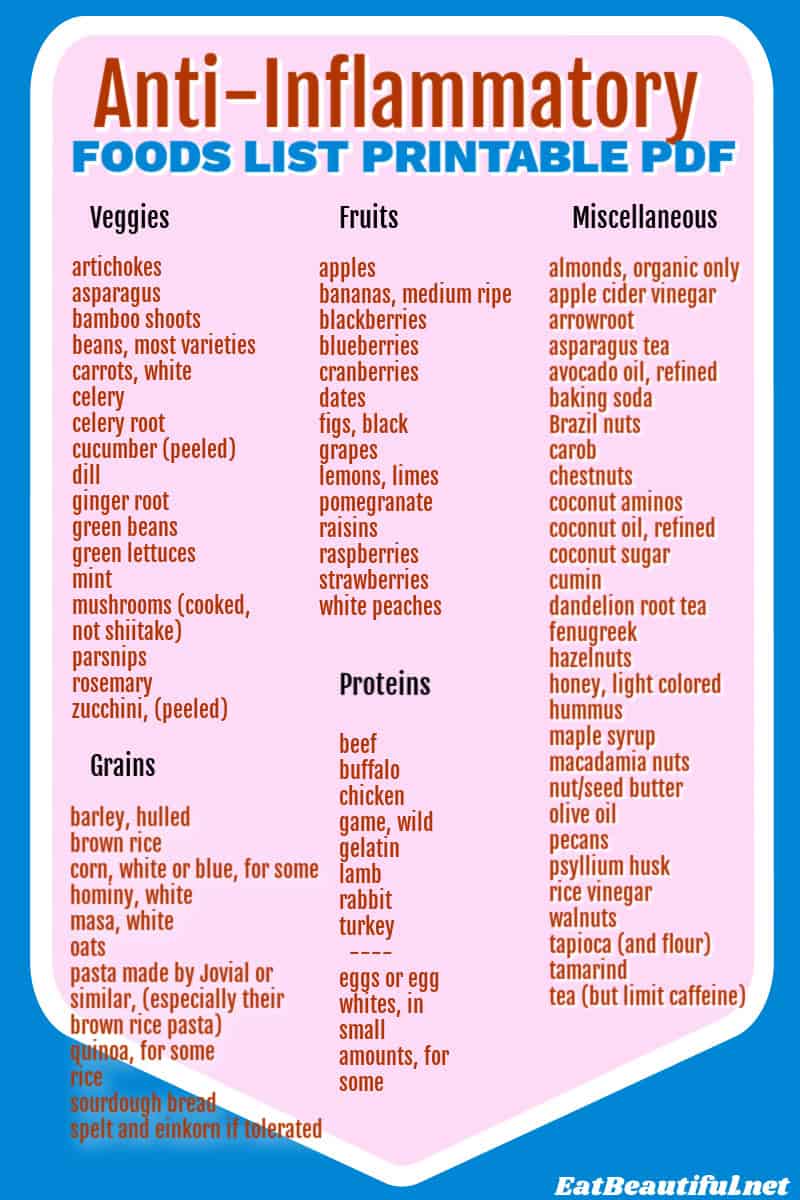 Anti-Inflammatory
FOODS LIST PRINTABLE PDF

Veggies

artichokes
asparagus
bamboo shoots
beans, most varieties
carrots, white
celery
celery root
cucumber (peeled)
dill
ginger root
green beans
green lettuces
mint
mushrooms (cooked, not shiitake)
parsnips
rosemary
zucchini, (peeled)

Grains

barley, hulled
brown rice
corn, white or blue, for some
hominy, white
masa, white
oats
pasta made by Jovial or similar, (especially their brown rice pasta)
quinoa, for some
rice
sourdough bread
spelt and einkorn if tolerated

Fruits

apples
bananas, medium ripe
blackberries
blueberries
cranberries
dates
figs, black
grapes
lemons, limes
pomegranate
raisins
raspberries
strawberries
white peaches

Proteins

beef
buffalo
chicken
game, wild
gelatin
lamb
rabbit
turkey
----
eggs or egg whites, in small amounts, for some

Miscellaneous

almonds, organic only
apple cider vinegar
arrowroot
asparagus tea
avocado oil, refined
baking soda
Brazil nuts
carob
chestnuts
coconut aminos
coconut oil, refined
coconut sugar
cumin
dandelion root tea
fenugreek
hazelnuts
honey, light colored
hummus
maple syrup
macadamia nuts
nut/seed butter
olive oil
pecans
psyllium husk
rice vinegar
walnuts
tapioca (and flour)
tamarind
tea (but limit caffeine)

EatBeautiful.net